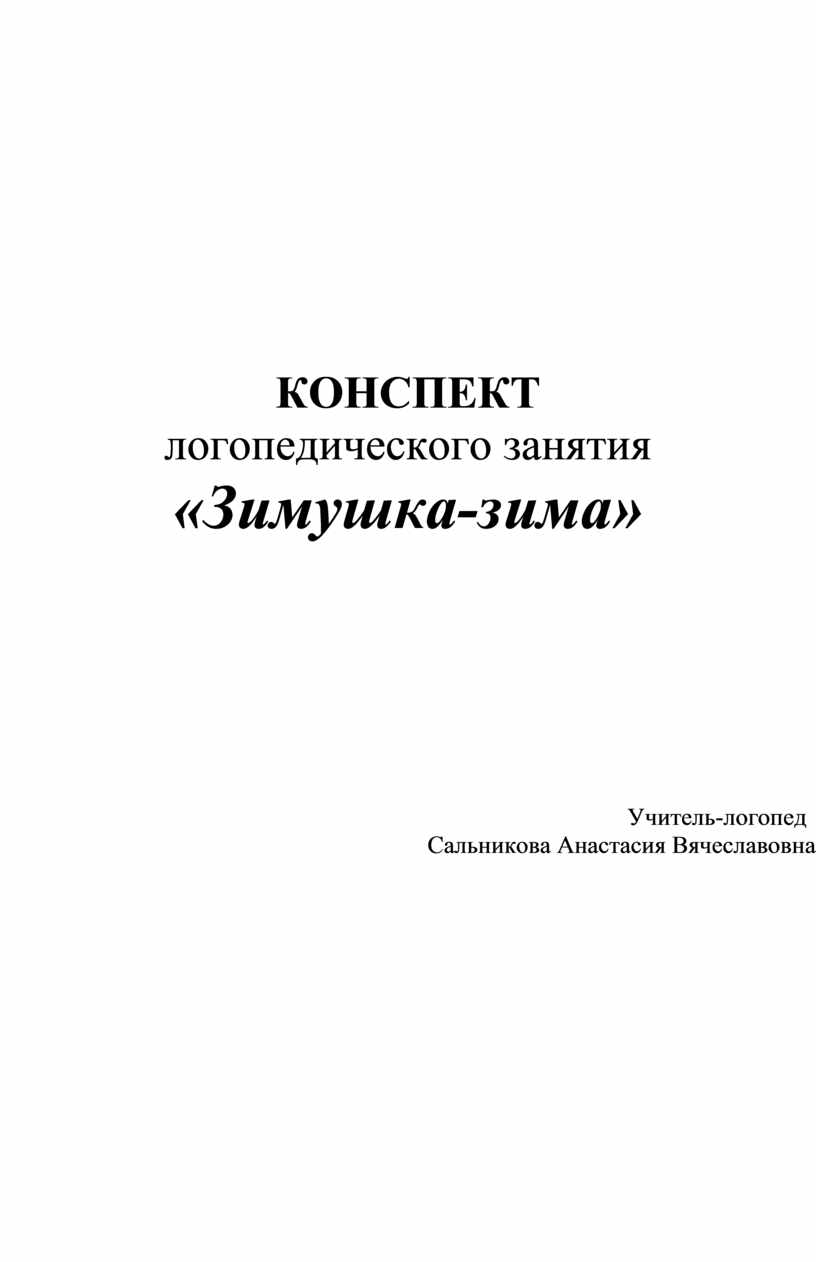 КОНСПЕКТ
логопедического занятия
«Зимушка-зима»

Учитель-логопед
Сальникова Анастасия Вячеславовна